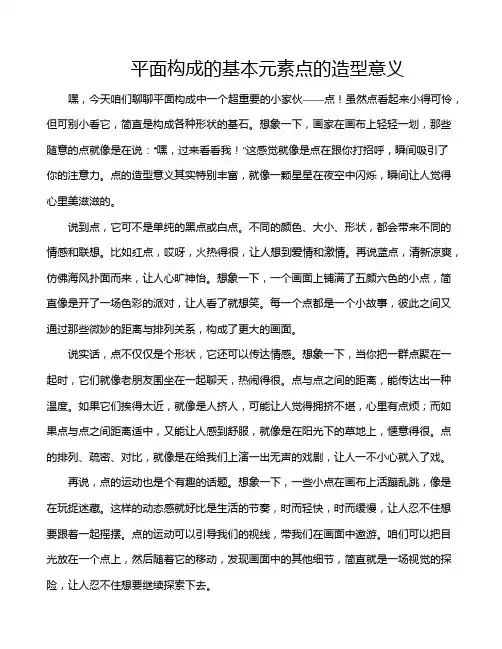 平面构成的基本元素点的造型意义

嘿，今天咱们聊聊平面构成中一个超重要的小家伙——点！虽然点看起来小得可怜，但可别小看它，简直是构成各种形状的基石。想象一下，画家在画布上轻轻一划，那些随意的点就像是在说："嘿，过来看看我！"这感觉就像是点在跟你打招呼，瞬间吸引了你的注意力。点的造型意义其实特别丰富，就像一颗星星在夜空中闪烁，瞬间让人觉得心里美滋滋的。

说到点，它可不是单纯的黑点或白点。不同的颜色、大小、形状，都会带来不同的情感和联想。比如红点，哎呀，火热得很，让人想到爱情和激情。再说蓝点，清新凉爽，仿佛海风扑面而来，让人心旷神怡。想象一下，一个画面上铺满了五颜六色的小点，简直像是开了一场色彩的派对，让人看了就想笑。每一个点都是一个小故事，彼此之间又通过那些微妙的距离与排列关系，构成了更大的画面。

说实话，点不仅仅是个形状，它还可以传达情感。想象一下，当你把一群点聚在一起时，它们就像老朋友围坐在一起聊天，热闹得很。点与点之间的距离，能传达出一种温度。如果它们挨得太近，就像是人挤人，可能让人觉得拥挤不堪，心里有点烦；而如果点与点之间距离适中，又能让人感到舒服，就像是在阳光下的草地上，惬意得很。点的排列、疏密、对比，就像是在给我们上演一出无声的戏剧，让人一不小心就入了戏。

再说，点的运动也是个有趣的话题。想象一下，一些小点在画布上活蹦乱跳，像是在玩捉迷藏。这样的动态感就好比是生活的节奏，时而轻快，时而缓慢，让人忍不住想要跟着一起摇摆。点的运动可以引导我们的视线，带我们在画面中遨游。咱们可以把目光放在一个点上，然后随着它的移动，发现画面中的其他细节，简直就是一场视觉的探险，让人忍不住想要继续探索下去。